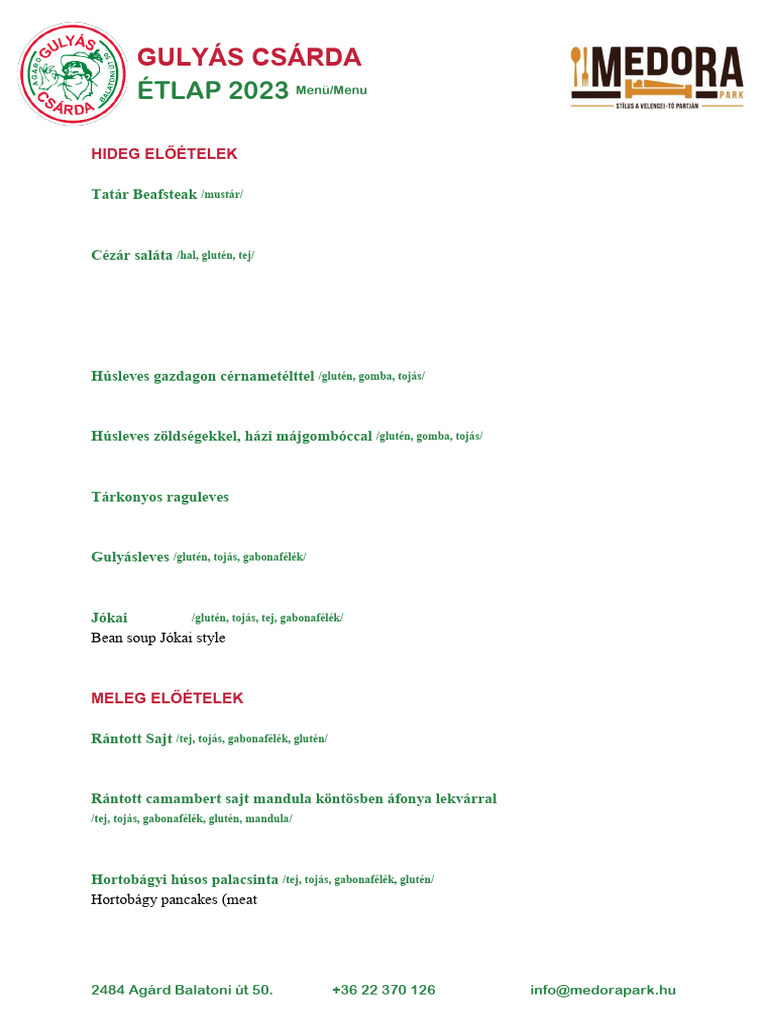 AGÁRD GULYÁS CSÁRDA BALATONI ÚT 50.

GULYÁS CSÁRDA
ÉTLAP 2023 Menü/Menu

MEDORA PARK
STÍLUS A VELENCEI-TÓ PARTJÁN

HIDEG ELŐÉTELEK

Tatár Beafsteak /mustár/

Cézár saláta /hal, glutén, tej/

Húsleves gazdagon cérnametélttel /glutén, gomba, tojás/

Húsleves zöldségekkel, házi májgombóccal /glutén, gomba, tojás/

Tárkonyos raguleves

Gulyásleves /glutén, tojás, gabonafélék/

Jókai /glutén, tojás, tej, gabonafélék/
Bean soup Jókai style

MELEG ELŐÉTELEK

Rántott Sajt /tej, tojás, gabonafélék, glutén/

Rántott camambert sajt mandula köntösben áfonya lekvárral /tej, tojás, gabonafélék, glutén, mandula/

Hortobágyi húsos palacsinta /tej, tojás, gabonafélék, glutén/
Hortobágy pancakes (meat

2484 Agárd Balatoni út 50. +36 22 370 126 info@medorapark.hu